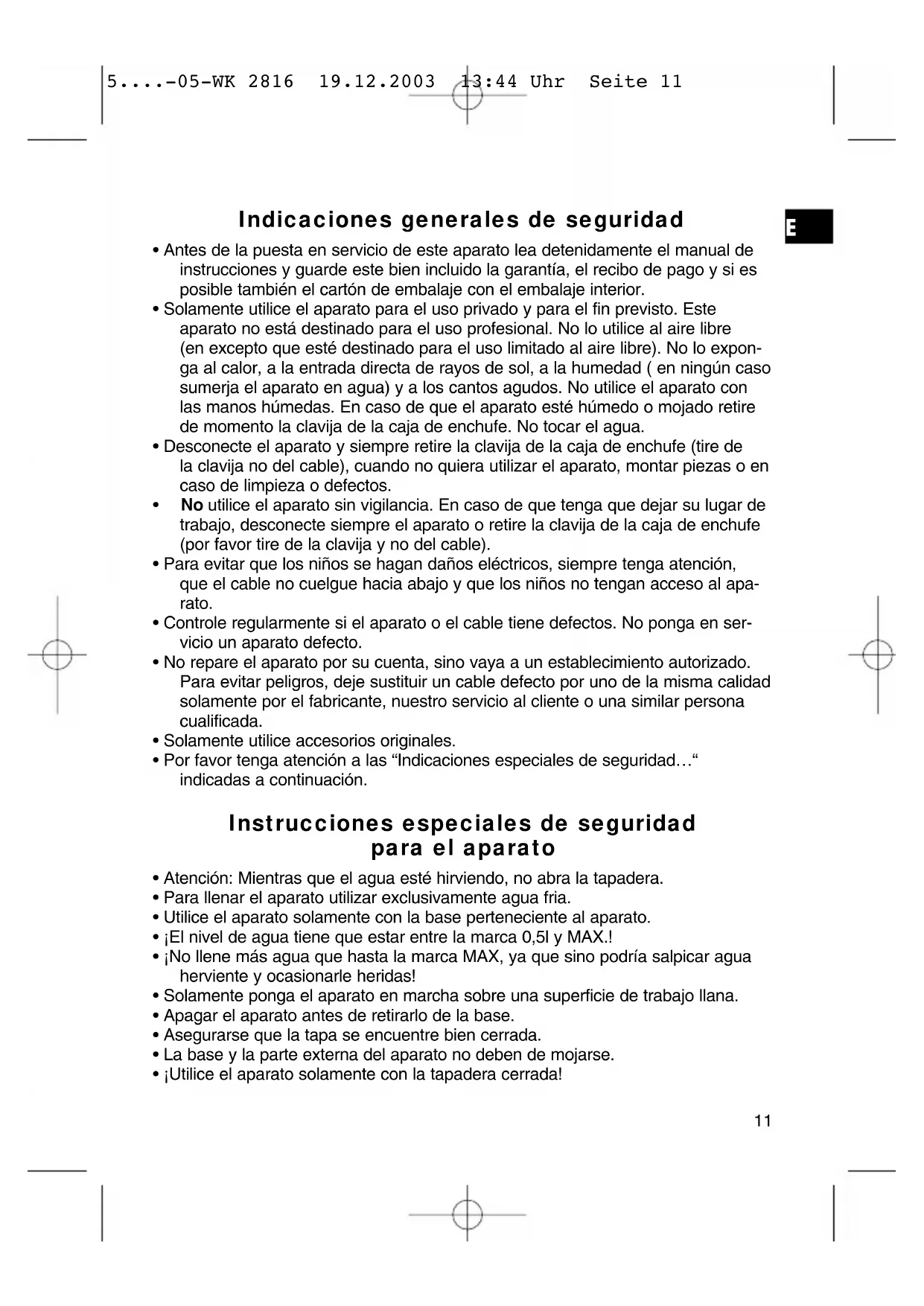 5....-05-WK 2816 19.12.2003 13:44 Uhr Seite 11

E

Indicaciones generales de seguridad

• Antes de la puesta en servicio de este aparato lea detenidamente el manual de instrucciones y guarde este bien incluido la garantía, el recibo de pago y si es posible también el cartón de embalaje con el embalaje interior.
• Solamente utilice el aparato para el uso privado y para el fin previsto. Este aparato no está destinado para el uso profesional. No lo utilice al aire libre (en excepto que esté destinado para el uso limitado al aire libre). No lo exponga al calor, a la entrada directa de rayos de sol, a la humedad ( en ningún caso sumerja el aparato en agua) y a los cantos agudos. No utilice el aparato con las manos húmedas. En caso de que el aparato esté húmedo o mojado retire de momento la clavija de la caja de enchufe. No tocar el agua.
• Desconecte el aparato y siempre retire la clavija de la caja de enchufe (tire de la clavija no del cable), cuando no quiera utilizar el aparato, montar piezas o en caso de limpieza o defectos.
• No utilice el aparato sin vigilancia. En caso de que tenga que dejar su lugar de trabajo, desconecte siempre el aparato o retire la clavija de la caja de enchufe (por favor tire de la clavija y no del cable).
• Para evitar que los niños se hagan daños eléctricos, siempre tenga atención, que el cable no cuelgue hacia abajo y que los niños no tengan acceso al aparato.
• Controle regularmente si el aparato o el cable tiene defectos. No ponga en servicio un aparato defecto.
• No repare el aparato por su cuenta, sino vaya a un establecimiento autorizado. Para evitar peligros, deje sustituir un cable defecto por uno de la misma calidad solamente por el fabricante, nuestro servicio al cliente o una similar persona cualificada.
• Solamente utilice accesorios originales.
• Por favor tenga atención a las “Indicaciones especiales de seguridad…“ indicadas a continuación.

Instrucciones especiales de seguridad para el aparato

• Atención: Mientras que el agua esté hirviendo, no abra la tapadera.
• Para llenar el aparato utilizar exclusivamente agua fria.
• Utilice el aparato solamente con la base perteneciente al aparato.
• ¡El nivel de agua tiene que estar entre la marca 0,5l y MAX.!
• ¡No llene más agua que hasta la marca MAX, ya que sino podría salpicar agua herviente y ocasionarle heridas!
• Solamente ponga el aparato en marcha sobre una superficie de trabajo llana.
• Apagar el aparato antes de retirarlo de la base.
• Asegurarse que la tapa se encuentre bien cerrada.
• La base y la parte externa del aparato no deben de mojarse.
• ¡Utilice el aparato solamente con la tapadera cerrada!

11